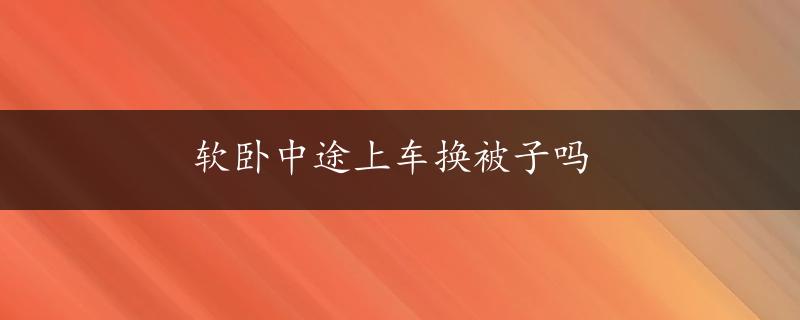 软卧中途上车换被子吗